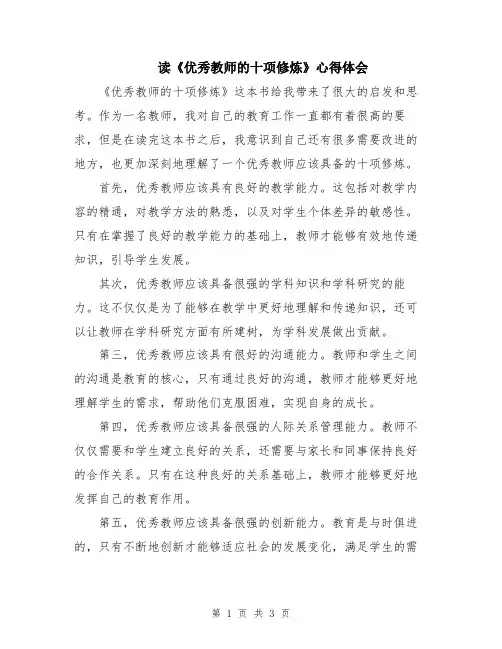 读《优秀教师的十项修炼》心得体会

《优秀教师的十项修炼》这本书给我带来了很大的启发和思考。作为一名教师，我对自己的教育工作一直都有着很高的要求，但是在读完这本书之后，我意识到自己还有很多需要改进的地方，也更加深刻地理解了一个优秀教师应该具备的十项修炼。

首先，优秀教师应该具有良好的教学能力。这包括对教学内容的精通，对教学方法的熟悉，以及对学生个体差异的敏感性。只有在掌握了良好的教学能力的基础上，教师才能够有效地传递知识，引导学生发展。

其次，优秀教师应该具备很强的学科知识和学科研究的能力。这不仅仅是为了能够在教学中更好地理解和传递知识，还可以让教师在学科研究方面有所建树，为学科发展做出贡献。

第三，优秀教师应该具有很好的沟通能力。教师和学生之间的沟通是教育的核心，只有通过良好的沟通，教师才能够更好地理解学生的需求，帮助他们克服困难，实现自身的成长。

第四，优秀教师应该具备很强的人际关系管理能力。教师不仅仅需要和学生建立良好的关系，还需要与家长和同事保持良好的合作关系。只有在这种良好的关系基础上，教师才能够更好地发挥自己的教育作用。

第五，优秀教师应该具备很强的创新能力。教育是与时俱进的，只有不断地创新才能够适应社会的发展变化，满足学生的需

第 1 页 共 3 页